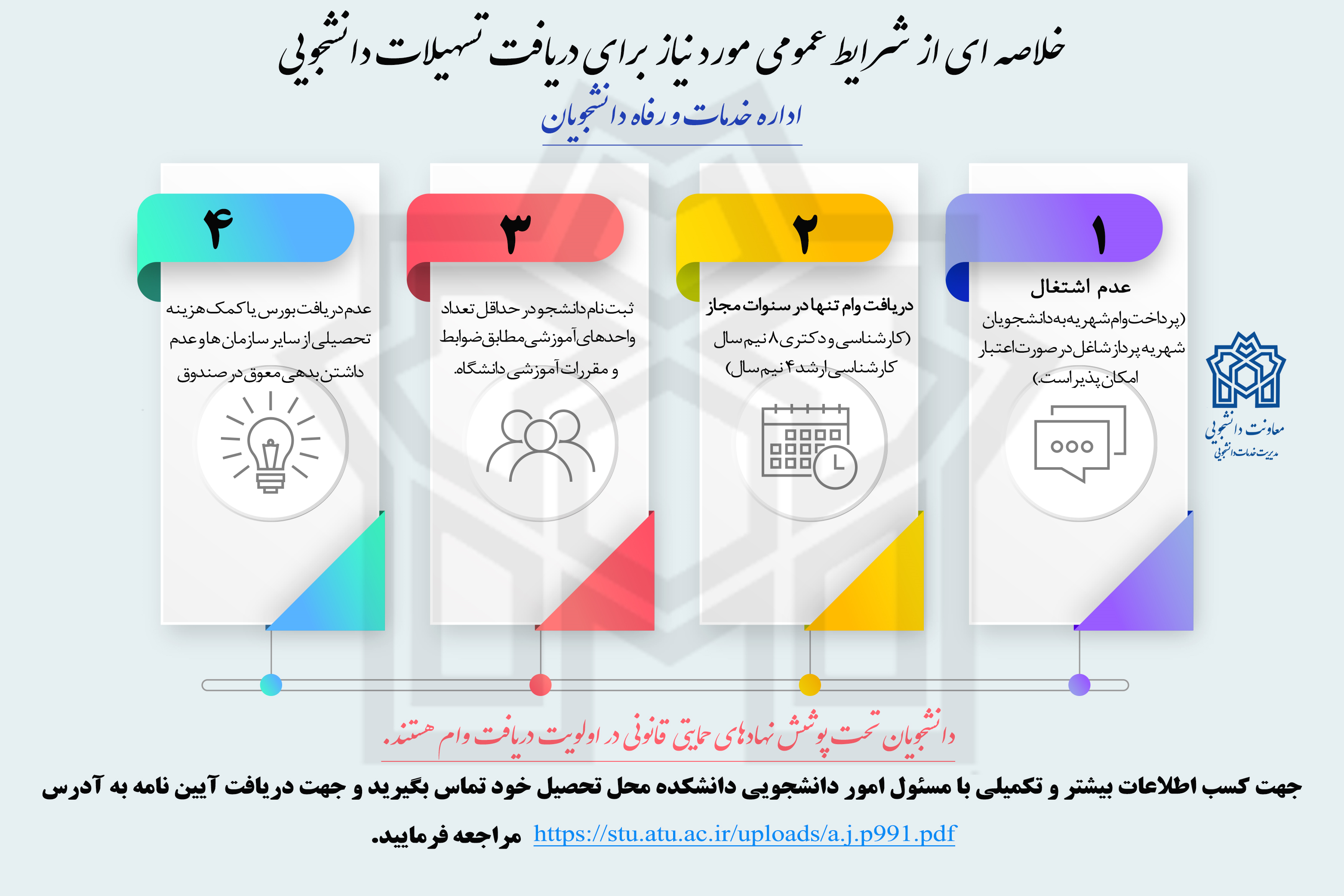 خلاصه ای از شرایط عمومی مورد نیاز برای دریافت تسهیلات دانشجویی

اداره خدمات و رفاه دانشجویان

۱

عدم اشتغال

(پرداخت وام شهریه به دانشجویان شهریه پرداز شاغل در صورت اعتبار امکان پذیر است.)

۲

دریافت وام تنها در سنوات مجاز

(کارشناسی و دکتری ۸ نیم سال کارشناسی ارشد ۴ نیم سال)

۳

ثبت نام دانشجو در حداقل تعداد واحدهای آموزشی مطابق ضوابط و مقررات آموزشی دانشگاه.

۴

عدم دریافت بورس یا کمک هزینه تحصیلی از سایر سازمان ها و عدم داشتن بدهی معوق در صندوق

معاونت دانشجویی
مدیریت خدمات دانشجویی

دانشجویان تحت پوشش نهادهای حمایتی قانونی در اولویت دریافت وام هستند.

جهت کسب اطلاعات بیشتر و تکمیلی با مسئول امور دانشجویی دانشکده محل تحصیل خود تماس بگیرید و جهت دریافت آیین نامه به آدرس https://stu.atu.ac.ir/uploads/a.j.p991.pdf مراجعه فرمایید.